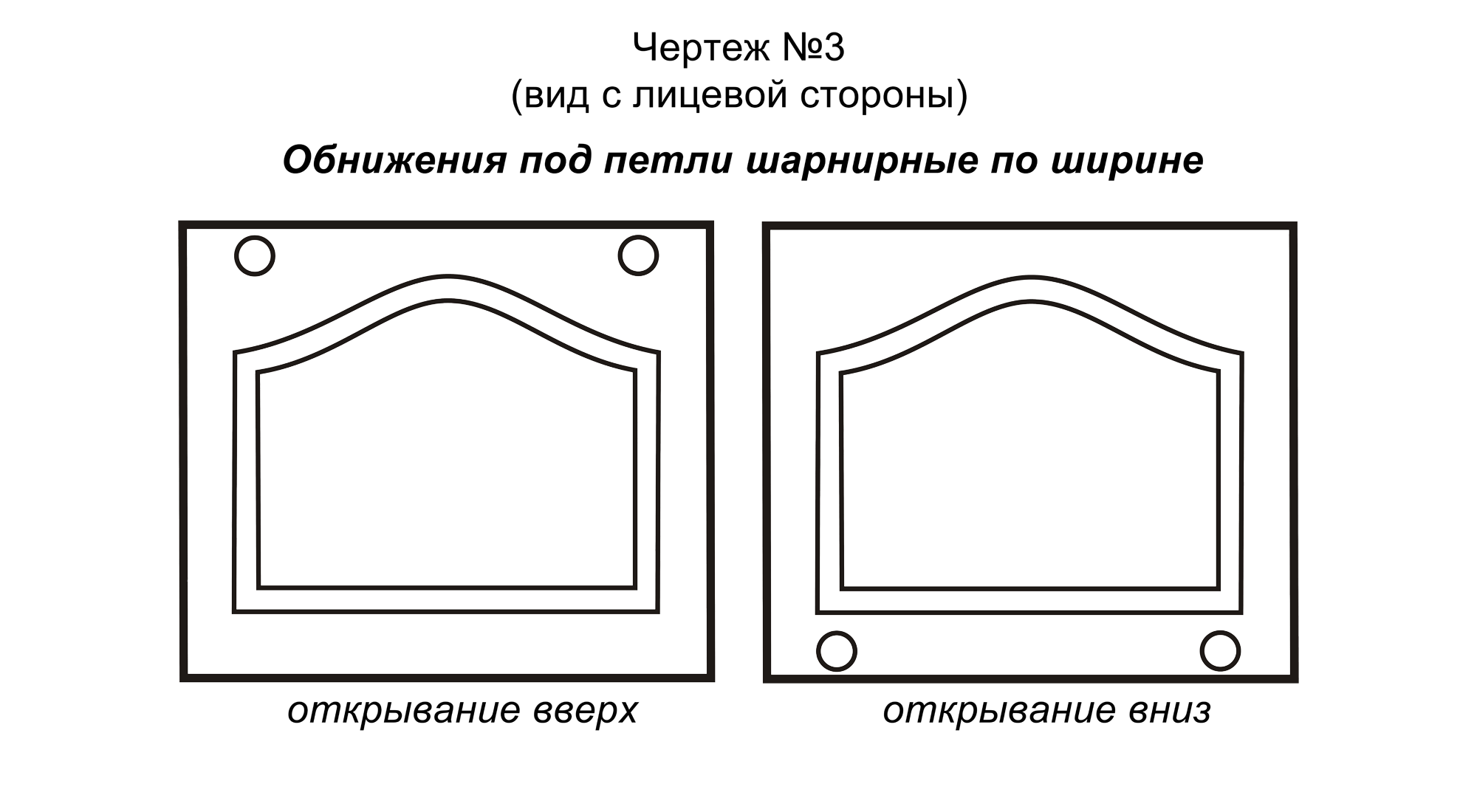 Чертеж №3
(вид с лицевой стороны)

Обнижения под петли шарнирные по ширине

открывание вверх

открывание вниз